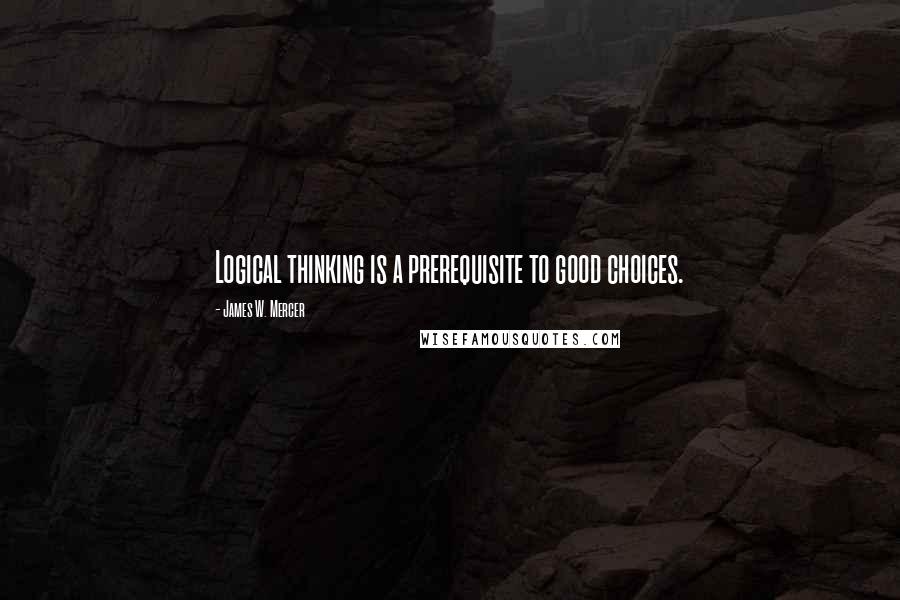 Logical thinking is a prerequisite to good choices.

- James W. Mercer

WISEFAMOUSQUOTES.COM